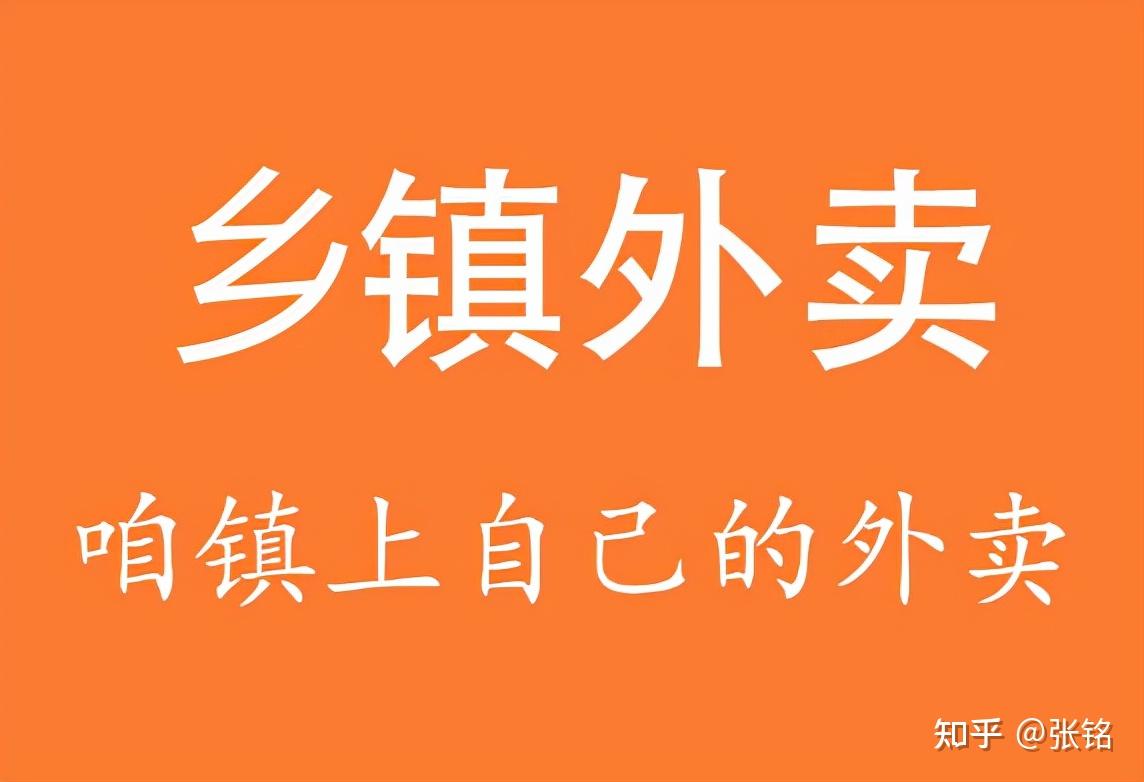 乡镇外卖

咱镇上自己的外卖

知乎 @张铭